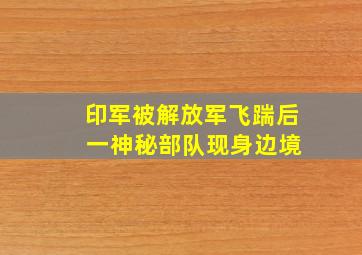 印军被解放军飞踹后
一神秘部队现身边境